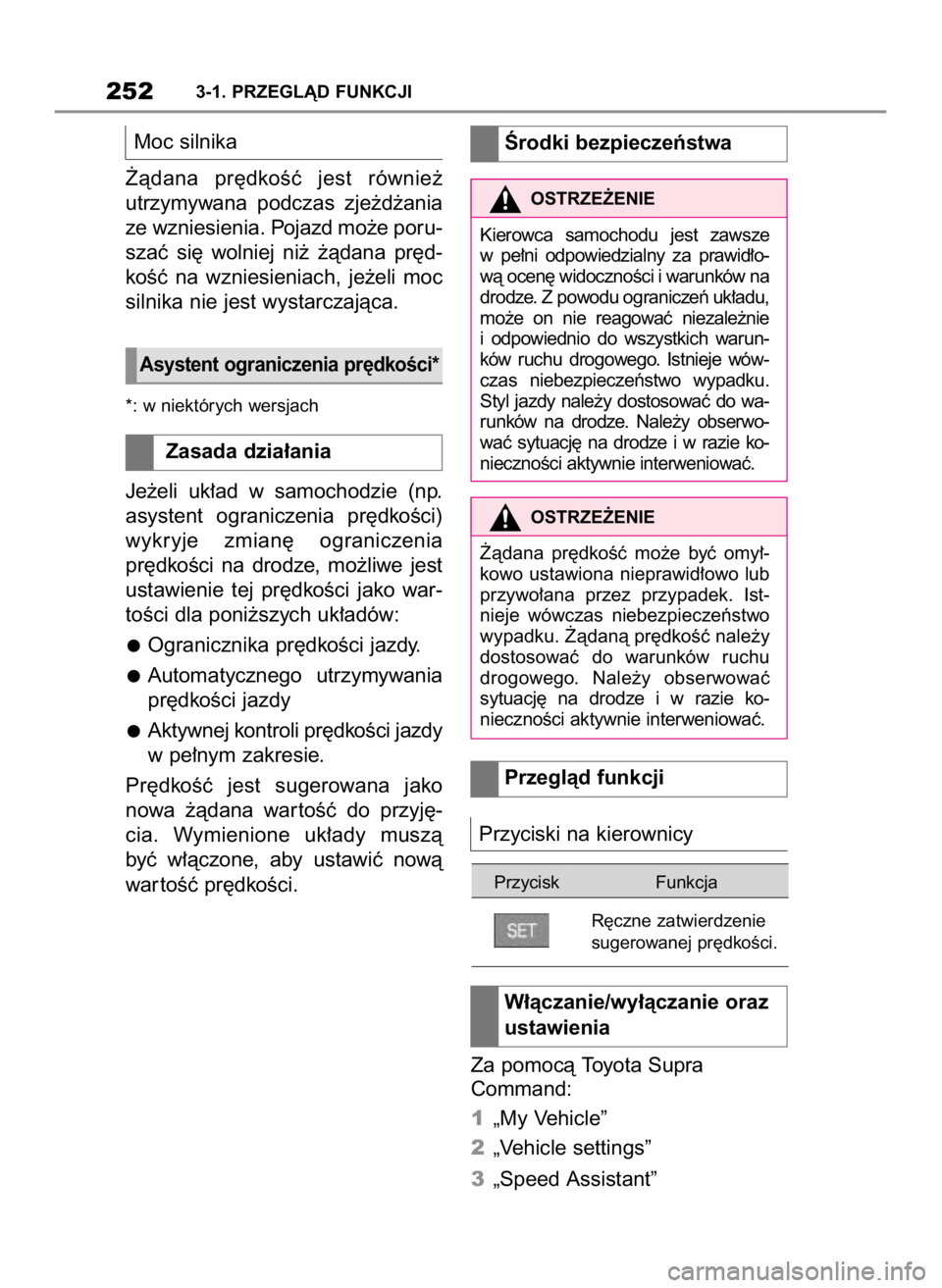 252 3-1. PRZEGLĄD FUNKCJI

Moc silnika

Żądana prędkość jest również utrzymywana podczas zjeżdżania ze wzniesienia. Pojazd może poruszać się wolniej niż żądana prędkość na wzniesieniach, jeżeli moc silnika nie jest wystarczająca.

Asystent ograniczenia prędkości*

*: w niektórych wersjach

Zasada działania

Jeżeli układ w samochodzie (np. asystent ograniczenia prędkości) wykryje zmianę ograniczenia prędkości na drodze, możliwe jest ustawienie tej prędkości jako wartości dla poniższych układów:

● Ogranicznika prędkości jazdy.

● Automatycznego utrzymywania prędkości jazdy

● Aktywnej kontroli prędkości jazdy w pełnym zakresie.

Prędkość jest sugerowana jako nowa żądana wartość do przyjęcia. Wymienione układy muszą być włączone, aby ustawić nową wartość prędkości.

Środki bezpieczeństwa

OSTRZEŻENIE

Kierowca samochodu jest zawsze w pełni odpowiedzialny za prawidłową ocenę widoczności i warunków na drodze. Z powodu ograniczeń układu, może on nie reagować niezależnie i odpowiednio do wszystkich warunków ruchu drogowego. Istnieje wówczas niebezpieczeństwo wypadku. Styl jazdy należy dostosować do warunków na drodze. Należy obserwować sytuację na drodze i w razie konieczności aktywnie interweniować.

OSTRZEŻENIE

Żądana prędkość może być omyłkowo ustawiona nieprawidłowo lub przywołana przez przypadek. Istnieje wówczas niebezpieczeństwo wypadku. Żądaną prędkość należy dostosować do warunków ruchu drogowego. Należy obserwować sytuację na drodze i w razie konieczności aktywnie interweniować.

Przegląd funkcji

Przyciski na kierownicy

| Przycisk | Funkcja |
|---|---|
| SET | Ręczne zatwierdzenie sugerowanej prędkości. |

Włączanie/wyłączanie oraz ustawienia

Za pomocą Toyota Supra Command:

1 „My Vehicle”

2 „Vehicle settings”

3 „Speed Assistant”

carmanualsonline.info